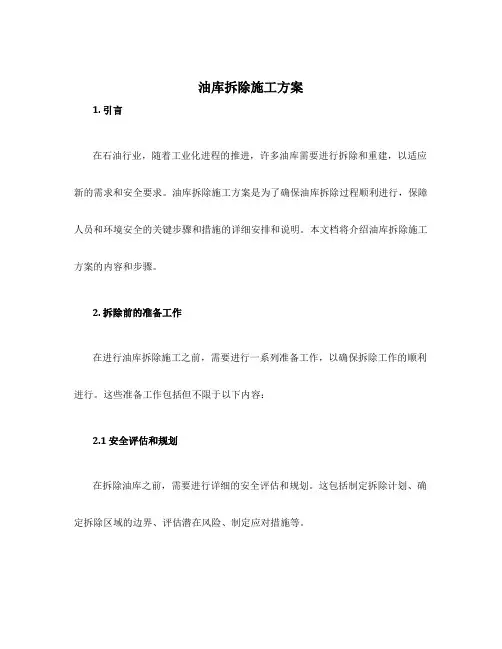 油库拆除施工方案

1. 引言

在石油行业，随着工业化进程的推进，许多油库需要进行拆除和重建，以适应新的需求和安全要求。油库拆除施工方案是为了确保油库拆除过程顺利进行，保障人员和环境安全的关键步骤和措施的详细安排和说明。本文档将介绍油库拆除施工方案的内容和步骤。

2. 拆除前的准备工作

在进行油库拆除施工之前，需要进行一系列准备工作，以确保拆除工作的顺利进行。这些准备工作包括但不限于以下内容：

2.1 安全评估和规划

在拆除油库之前，需要进行详细的安全评估和规划。这包括制定拆除计划、确定拆除区域的边界、评估潜在风险、制定应对措施等。